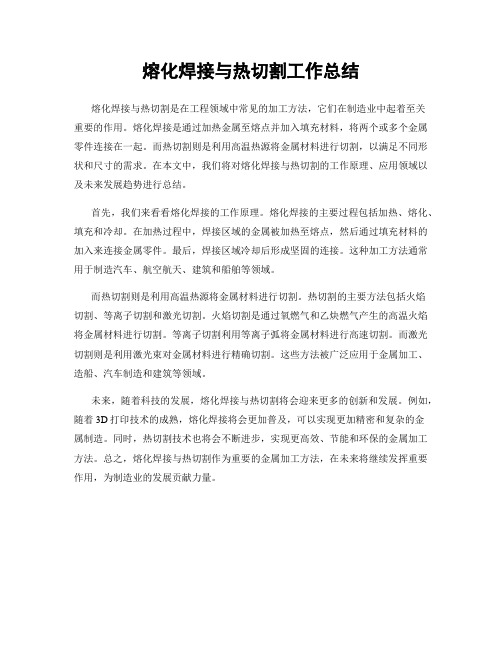 熔化焊接与热切割工作总结

熔化焊接与热切割是在工程领域中常见的加工方法，它们在制造业中起着至关重要的作用。熔化焊接是通过加热金属至熔点并加入填充材料，将两个或多个金属零件连接在一起。而热切割则是利用高温热源将金属材料进行切割，以满足不同形状和尺寸的需求。在本文中，我们将对熔化焊接与热切割的工作原理、应用领域以及未来发展趋势进行总结。

首先，我们来看看熔化焊接的工作原理。熔化焊接的主要过程包括加热、熔化、填充和冷却。在加热过程中，焊接区域的金属被加热至熔点，然后通过填充材料的加入来连接金属零件。最后，焊接区域冷却后形成坚固的连接。这种加工方法通常用于制造汽车、航空航天、建筑和船舶等领域。

而热切割则是利用高温热源将金属材料进行切割。热切割的主要方法包括火焰切割、等离子切割和激光切割。火焰切割是通过氧燃气和乙炔燃气产生的高温火焰将金属材料进行切割。等离子切割利用等离子弧将金属材料进行高速切割。而激光切割则是利用激光束对金属材料进行精确切割。这些方法被广泛应用于金属加工、造船、汽车制造和建筑等领域。

未来，随着科技的发展，熔化焊接与热切割将会迎来更多的创新和发展。例如，随着3D打印技术的成熟，熔化焊接将会更加普及，可以实现更加精密和复杂的金属制造。同时，热切割技术也将会不断进步，实现更高效、节能和环保的金属加工方法。总之，熔化焊接与热切割作为重要的金属加工方法，在未来将继续发挥重要作用，为制造业的发展贡献力量。